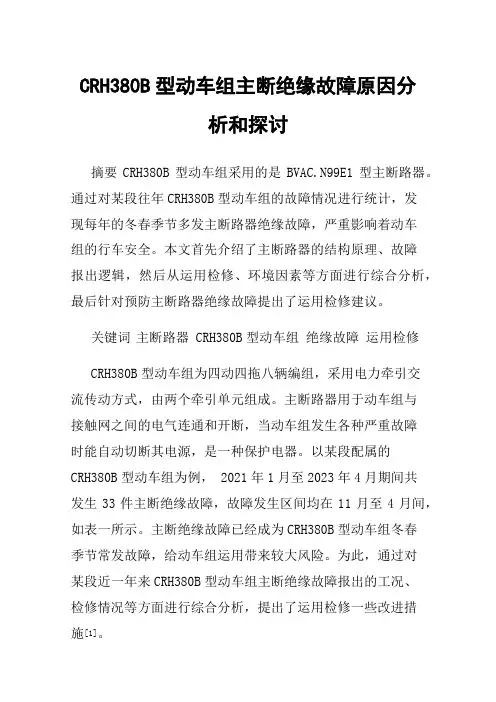 CRH380B 型动车组主断绝缘故障原因分析和探讨

摘要 CRH380B 型动车组采用的是 BVAC.N99E1 型主断路器。通过对某段往年 CRH380B 型动车组的故障情况进行统计，发现每年的冬春季节多发主断路器绝缘故障，严重影响着动车组的行车安全。本文首先介绍了主断路器的结构原理、故障报出逻辑，然后从运用检修、环境因素等方面进行综合分析，最后针对预防主断路器绝缘故障提出了运用检修建议。

关键词 主断路器 CRH380B 型动车组 绝缘故障 运用检修

CRH380B 型动车组为四动四拖八辆编组，采用电力牵引交流传动方式，由两个牵引单元组成。主断路器用于动车组与接触网之间的电气连通和开断，当动车组发生各种严重故障时能自动切断其电源，是一种保护电器。以某段配属的 CRH380B 型动车组为例， 2021 年 1 月至 2023 年 4 月期间共发生 33 件主断绝缘故障，故障发生区间均在 11 月至 4 月间，如表一所示。主断绝缘故障已经成为 CRH380B 型动车组冬春季节常发故障，给动车组运用带来较大风险。为此，通过对某段近一年来 CRH380B 型动车组主断绝缘故障报出的工况、检修情况等方面进行综合分析，提出了运用检修一些改进措施[1]。